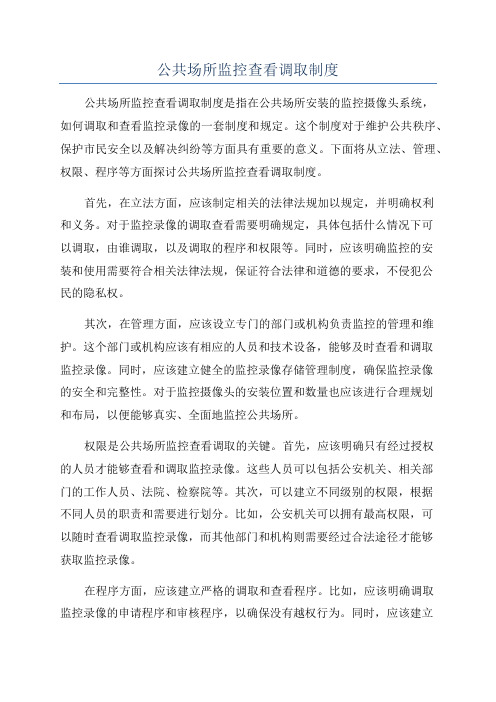 公共场所监控查看调取制度

公共场所监控查看调取制度是指在公共场所安装的监控摄像头系统，如何调取和查看监控录像的一套制度和规定。这个制度对于维护公共秩序、保护市民安全以及解决纠纷等方面具有重要的意义。下面将从立法、管理、权限、程序等方面探讨公共场所监控查看调取制度。

首先，在立法方面，应该制定相关的法律法规加以规定，并明确权利和义务。对于监控录像的调取查看需要明确规定，具体包括什么情况下可以调取，由谁调取，以及调取的程序和权限等。同时，应该明确监控的安装和使用需要符合相关法律法规，保证符合法律和道德的要求，不侵犯公民的隐私权。

其次，在管理方面，应该设立专门的部门或机构负责监控的管理和维护。这个部门或机构应该有相应的人员和技术设备，能够及时查看和调取监控录像。同时，应该建立健全的监控录像存储管理制度，确保监控录像的安全和完整性。对于监控摄像头的安装位置和数量也应该进行合理规划和布局，以便能够真实、全面地监控公共场所。

权限是公共场所监控查看调取的关键。首先，应该明确只有经过授权的人员才能够查看和调取监控录像。这些人员可以包括公安机关、相关部门的工作人员、法院、检察院等。其次，可以建立不同级别的权限，根据不同人员的职责和需要进行划分。比如，公安机关可以拥有最高权限，可以随时查看调取监控录像，而其他部门和机构则需要经过合法途径才能够获取监控录像。

在程序方面，应该建立严格的调取和查看程序。比如，应该明确调取监控录像的申请程序和审核程序，以确保没有越权行为。同时，应该建立